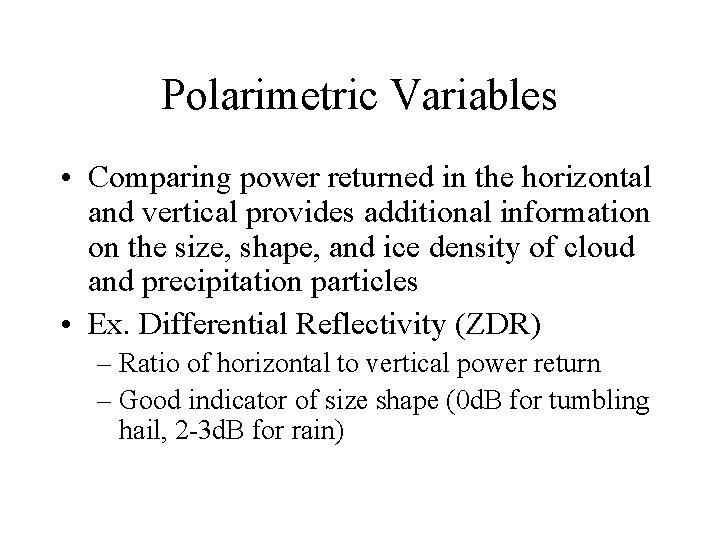 Polarimetric Variables

• Comparing power returned in the horizontal and vertical provides additional information on the size, shape, and ice density of cloud and precipitation particles

• Ex. Differential Reflectivity (ZDR)

– Ratio of horizontal to vertical power return

– Good indicator of size shape (0dB for tumbling hail, 2-3dB for rain)